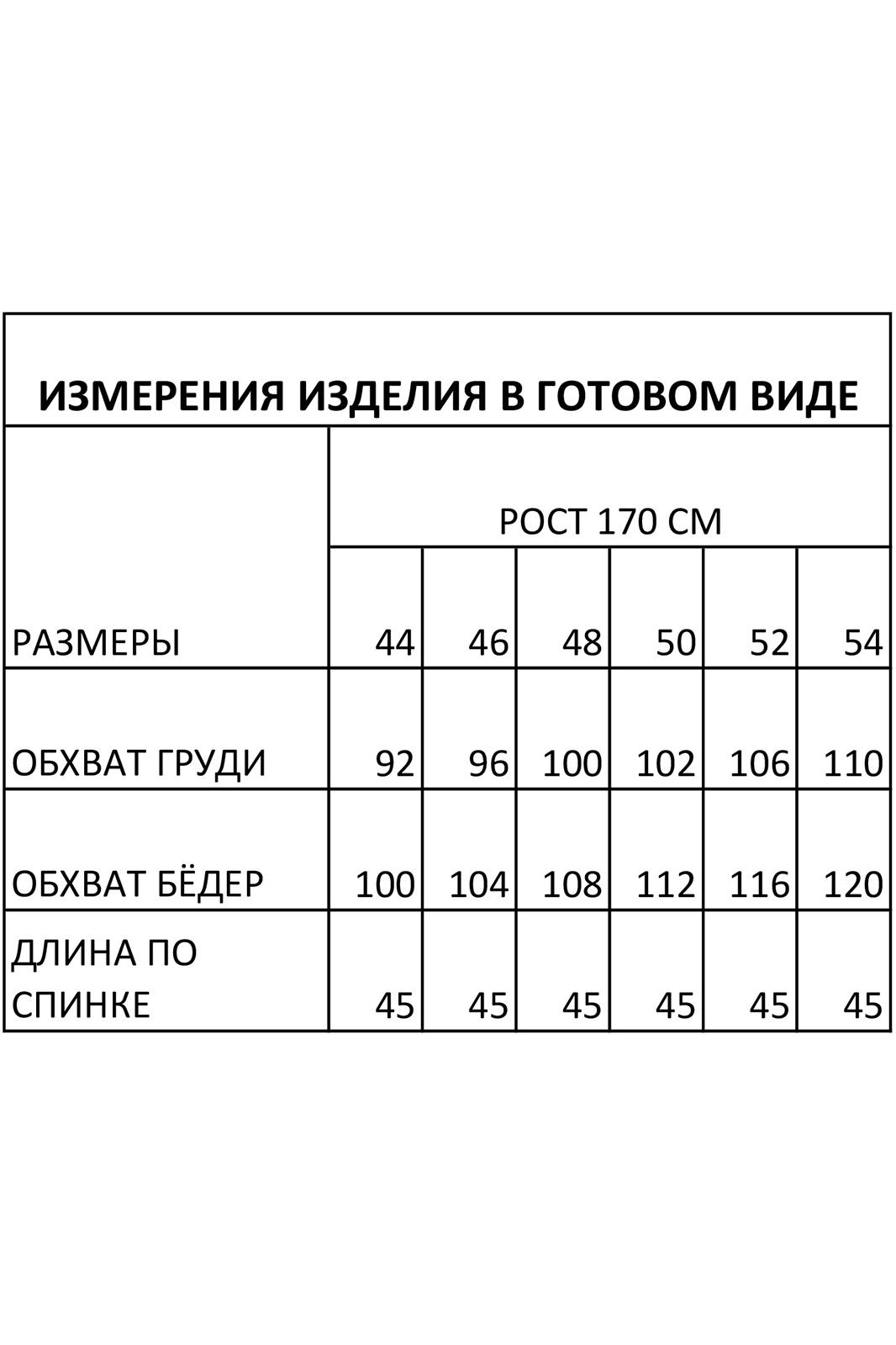 ИЗМЕРЕНИЯ ИЗДЕЛИЯ В ГОТОВОМ ВИДЕ

| | РОСТ 170 СМ | | | | | |
|---|---|---|---|---|---|---|
| РАЗМЕРЫ | 44 | 46 | 48 | 50 | 52 | 54 |
| ОБХВАТ ГРУДИ | 92 | 96 | 100 | 102 | 106 | 110 |
| ОБХВАТ БЁДЕР | 100 | 104 | 108 | 112 | 116 | 120 |
| ДЛИНА ПО СПИНКЕ | 45 | 45 | 45 | 45 | 45 | 45 |